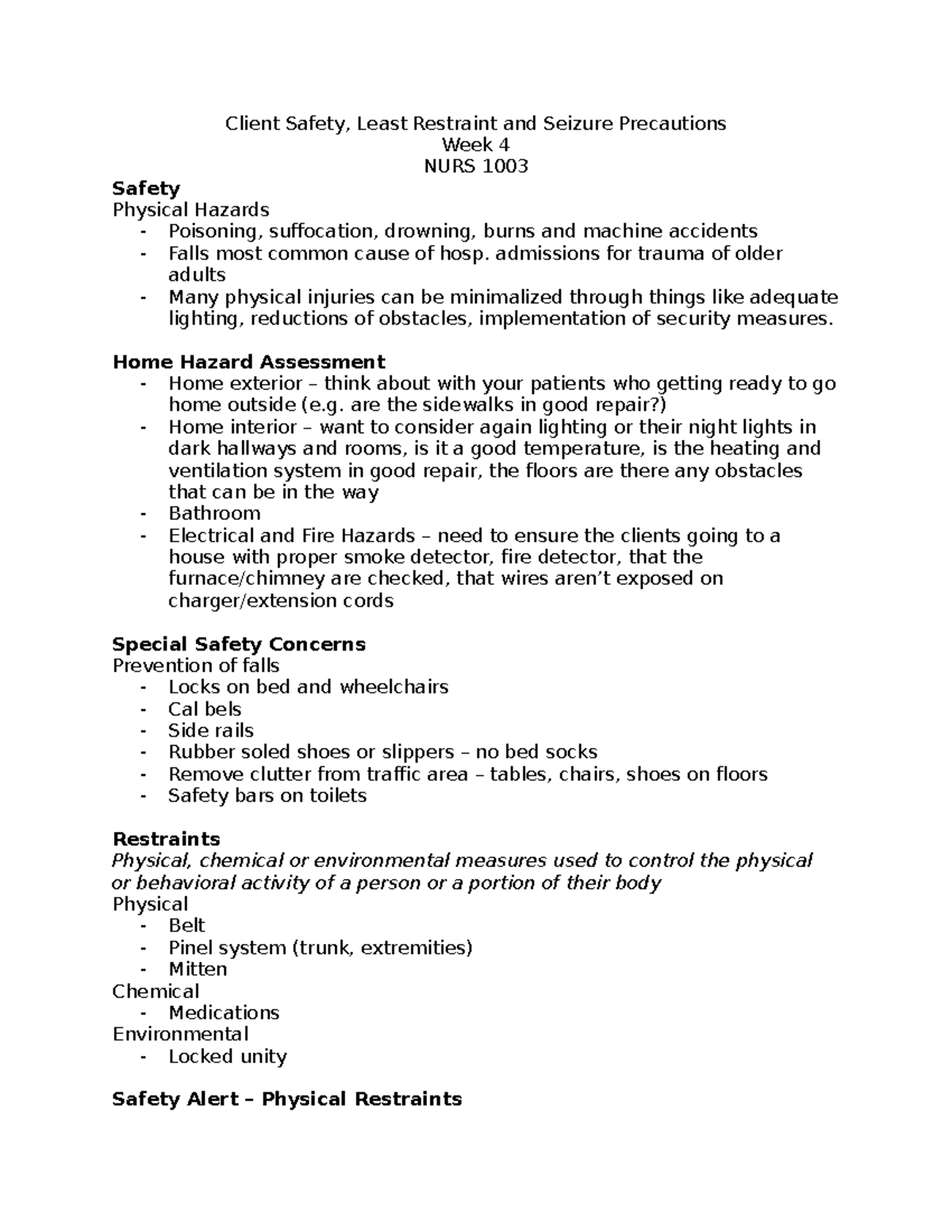 Client Safety, Least Restraint and Seizure Precautions
Week 4
NURS 1003

Safety
Physical Hazards
- Poisoning, suffocation, drowning, burns and machine accidents
- Falls most common cause of hosp. admissions for trauma of older adults
- Many physical injuries can be minimalized through things like adequate lighting, reductions of obstacles, implementation of security measures.

Home Hazard Assessment
- Home exterior – think about with your patients who getting ready to go home outside (e.g. are the sidewalks in good repair?)
- Home interior – want to consider again lighting or their night lights in dark hallways and rooms, is it a good temperature, is the heating and ventilation system in good repair, the floors are there any obstacles that can be in the way
- Bathroom
- Electrical and Fire Hazards – need to ensure the clients going to a house with proper smoke detector, fire detector, that the furnace/chimney are checked, that wires aren't exposed on charger/extension cords

Special Safety Concerns
Prevention of falls
- Locks on bed and wheelchairs
- Cal bels
- Side rails
- Rubber soled shoes or slippers – no bed socks
- Remove clutter from traffic area – tables, chairs, shoes on floors
- Safety bars on toilets

Restraints
Physical, chemical or environmental measures used to control the physical or behavioral activity of a person or a portion of their body
Physical
- Belt
- Pinel system (trunk, extremities)
- Mitten
Chemical
- Medications
Environmental
- Locked unity

Safety Alert – Physical Restraints